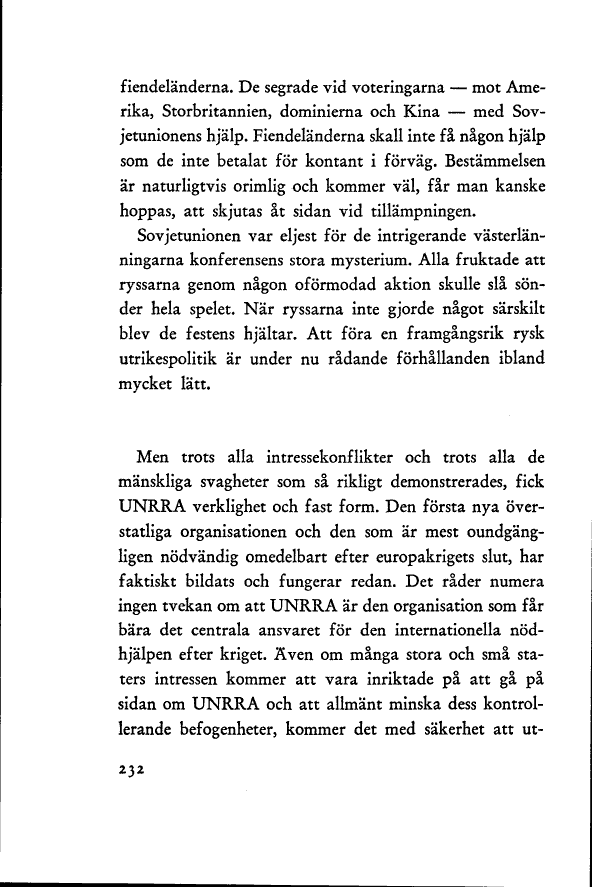 fiendeländerna. De segrade vid voteringarna — mot Amerika, Storbritannien, dominierna och Kina — med Sovjetunionens hjälp. Fiendeländerna skall inte få någon hjälp som de inte betalat för kontant i förväg. Bestämmelsen är naturligtvis orimlig och kommer väl, får man kanske hoppas, att skjutas åt sidan vid tillämpningen.

Sovjetunionen var eljest för de intrigerande västerlänningarna konferensens stora mysterium. Alla fruktade att ryssarna genom någon oförmodad aktion skulle slå sönder hela spelet. När ryssarna inte gjorde något särskilt blev de festens hjältar. Att föra en framgångsrik rysk utrikespolitik är under nu rådande förhållanden ibland mycket lätt.

Men trots alla intressekonflikter och trots alla de mänskliga svagheter som så rikligt demonstrerades, fick UNRRA verklighet och fast form. Den första nya överstatliga organisationen och den som är mest oundgängligen nödvändig omedelbart efter europakrigets slut, har faktiskt bildats och fungerar redan. Det råder numera ingen tvekan om att UNRRA är den organisation som får bära det centrala ansvaret för den internationella nödhjälpen efter kriget. Även om många stora och små staters intressen kommer att vara inriktade på att gå på sidan om UNRRA och att allmänt minska dess kontrollerande befogenheter, kommer det med säkerhet att ut-

232